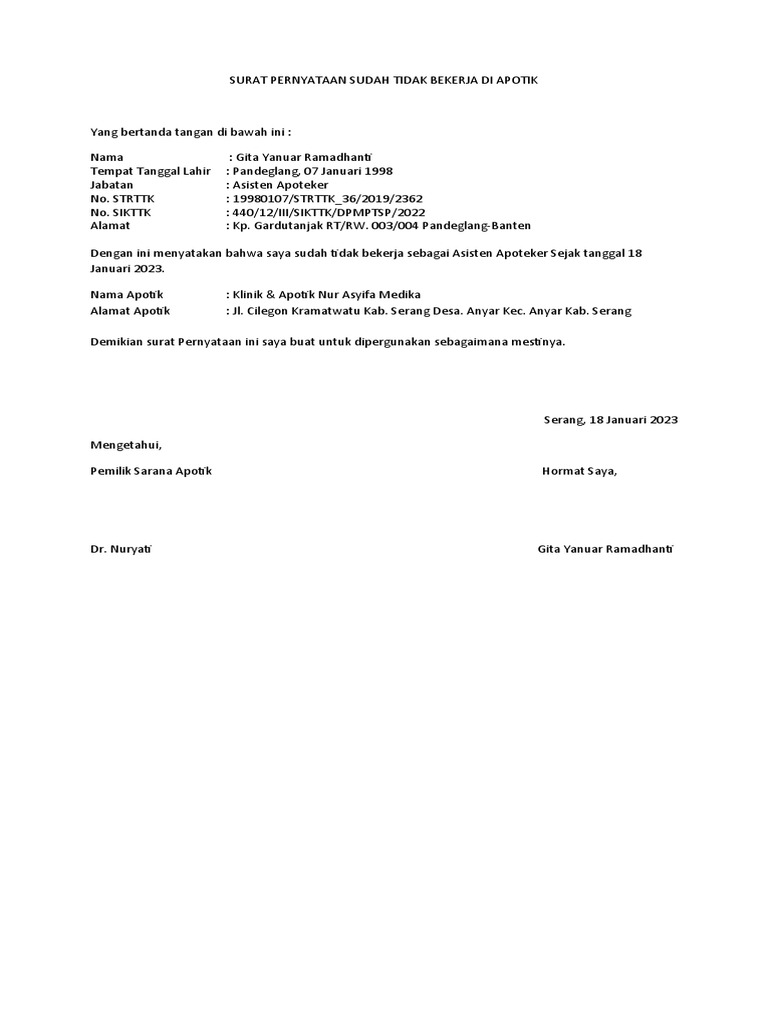 SURAT PERNYATAAN SUDAH TIDAK BEKERJA DI APOTIK

Yang bertanda tangan di bawah ini :

Nama : Gita Yanuar Ramadhanti
Tempat Tanggal Lahir : Pandeglang, 07 Januari 1998
Jabatan : Asisten Apoteker
No. STRTTK : 19980107/STRTTK_36/2019/2362
No. SIKTTK : 440/12/III/SIKTTK/DPMPTSP/2022
Alamat : Kp. Gardutanjak RT/RW. 003/004 Pandeglang-Banten

Dengan ini menyatakan bahwa saya sudah tidak bekerja sebagai Asisten Apoteker Sejak tanggal 18 Januari 2023.

Nama Apotik : Klinik & Apotik Nur Asyifa Medika
Alamat Apotik : Jl. Cilegon Kramatwatu Kab. Serang Desa. Anyar Kec. Anyar Kab. Serang

Demikian surat Pernyataan ini saya buat untuk dipergunakan sebagaimana mestinya.

Serang, 18 Januari 2023

Mengetahui,

Pemilik Sarana Apotik

Hormat Saya,

Dr. Nuryati

Gita Yanuar Ramadhanti